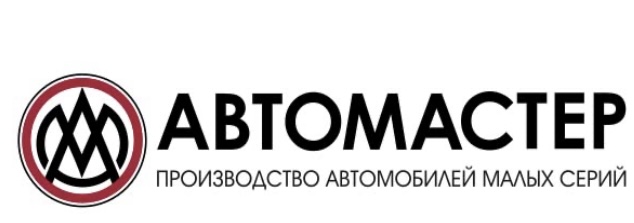 АВТОМАСТЕР
ПРОИЗВОДСТВО АВТОМОБИЛЕЙ МАЛЫХ СЕРИЙ